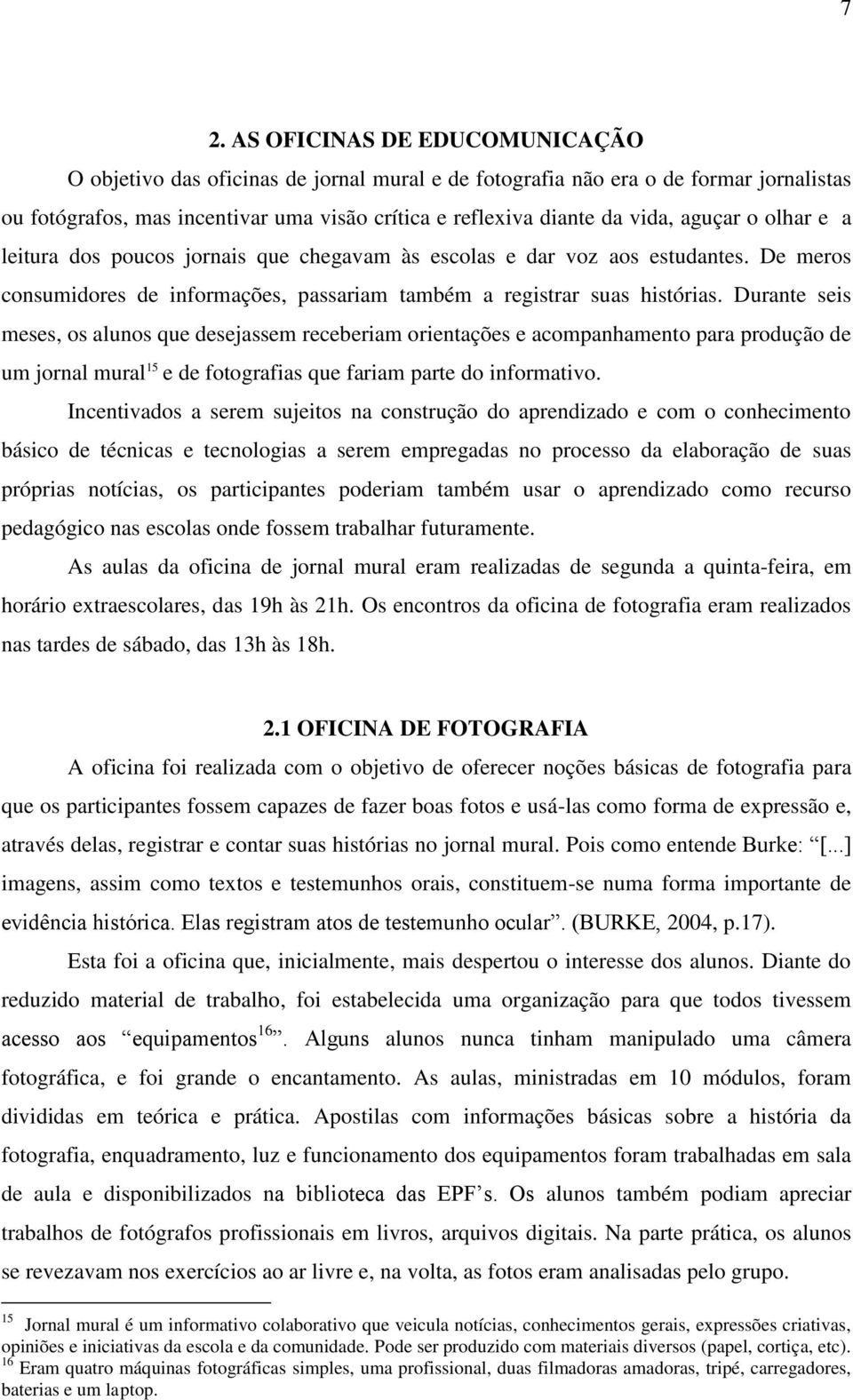 7

2. AS OFICINAS DE EDUCOMUNICAÇÃO

O objetivo das oficinas de jornal mural e de fotografia não era o de formar jornalistas ou fotógrafos, mas incentivar uma visão crítica e reflexiva diante da vida, aguçar o olhar e a leitura dos poucos jornais que chegavam às escolas e dar voz aos estudantes. De meros consumidores de informações, passariam também a registrar suas histórias. Durante seis meses, os alunos que desejassem receberiam orientações e acompanhamento para produção de um jornal mural$^{15}$ e de fotografias que fariam parte do informativo.

Incentivados a serem sujeitos na construção do aprendizado e com o conhecimento básico de técnicas e tecnologias a serem empregadas no processo da elaboração de suas próprias notícias, os participantes poderiam também usar o aprendizado como recurso pedagógico nas escolas onde fossem trabalhar futuramente.

As aulas da oficina de jornal mural eram realizadas de segunda a quinta-feira, em horário extraescolares, das 19h às 21h. Os encontros da oficina de fotografia eram realizados nas tardes de sábado, das 13h às 18h.

2.1 OFICINA DE FOTOGRAFIA

A oficina foi realizada com o objetivo de oferecer noções básicas de fotografia para que os participantes fossem capazes de fazer boas fotos e usá-las como forma de expressão e, através delas, registrar e contar suas histórias no jornal mural. Pois como entende Burke: “[...] imagens, assim como textos e testemunhos orais, constituem-se numa forma importante de evidência histórica. Elas registram atos de testemunho ocular”. (BURKE, 2004, p.17).

Esta foi a oficina que, inicialmente, mais despertou o interesse dos alunos. Diante do reduzido material de trabalho, foi estabelecida uma organização para que todos tivessem acesso aos “equipamentos$^{16}$”. Alguns alunos nunca tinham manipulado uma câmera fotográfica, e foi grande o encantamento. As aulas, ministradas em 10 módulos, foram divididas em teórica e prática. Apostilas com informações básicas sobre a história da fotografia, enquadramento, luz e funcionamento dos equipamentos foram trabalhadas em sala de aula e disponibilizados na biblioteca das EPF’s. Os alunos também podiam apreciar trabalhos de fotógrafos profissionais em livros, arquivos digitais. Na parte prática, os alunos se revezavam nos exercícios ao ar livre e, na volta, as fotos eram analisadas pelo grupo.

$^{15}$ Jornal mural é um informativo colaborativo que veicula notícias, conhecimentos gerais, expressões criativas, opiniões e iniciativas da escola e da comunidade. Pode ser produzido com materiais diversos (papel, cortiça, etc).
$^{16}$ Eram quatro máquinas fotográficas simples, uma profissional, duas filmadoras amadoras, tripé, carregadores, baterias e um laptop.